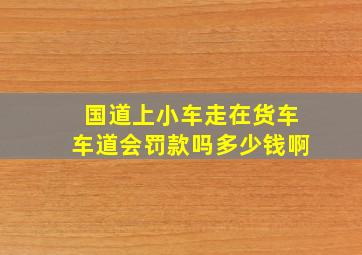 国道上小车走在货车车道会罚款吗多少钱啊